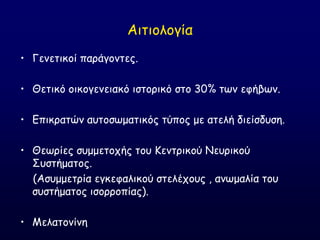 Αιτιολογία

• Γενετικοί παράγοντες.

• Θετικό οικογενειακό ιστορικό στο 30% των εφήβων.

• Επικρατών αυτοσωματικός τύπος με ατελή διείσδυση.

• Θεωρίες συμμετοχής του Κεντρικού Νευρικού Συστήματος.
(Ασυμμετρία εγκεφαλικού στελέχους , ανωμαλία του συστήματος ισορροπίας).

• Μελατονίνη